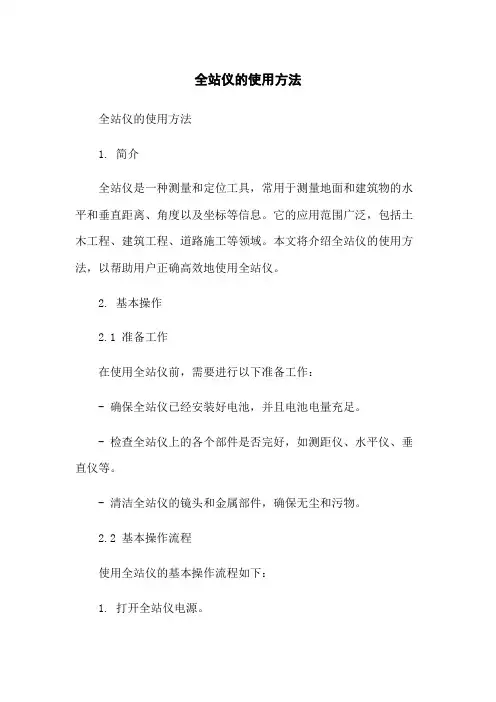 全站仪的使用方法

全站仪的使用方法

1. 简介

全站仪是一种测量和定位工具，常用于测量地面和建筑物的水平和垂直距离、角度以及坐标等信息。它的应用范围广泛，包括土木工程、建筑工程、道路施工等领域。本文将介绍全站仪的使用方法，以帮助用户正确高效地使用全站仪。

2. 基本操作

2.1 准备工作

在使用全站仪前，需要进行以下准备工作：

- 确保全站仪已经安装好电池，并且电池电量充足。

- 检查全站仪上的各个部件是否完好，如测距仪、水平仪、垂直仪等。

- 清洁全站仪的镜头和金属部件，确保无尘和污物。

2.2 基本操作流程

使用全站仪的基本操作流程如下：

1. 打开全站仪电源。